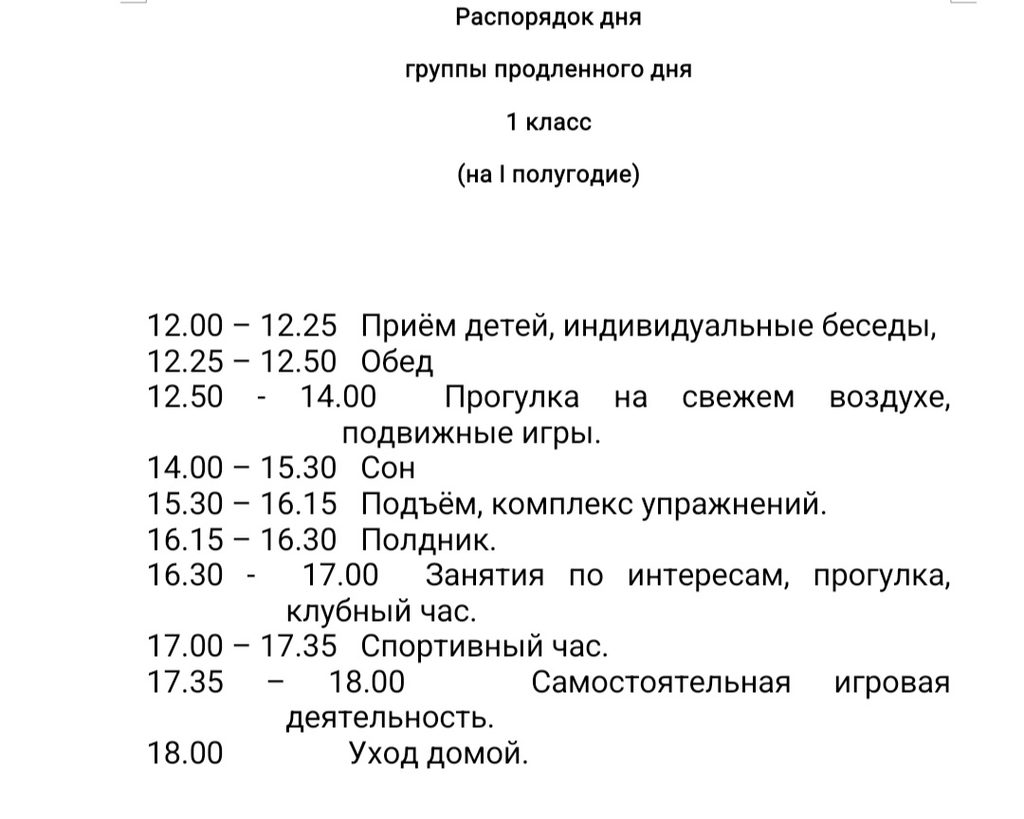 Распорядок дня

группы продленного дня

1 класс

(на I полугодие)

12.00 – 12.25 Приём детей, индивидуальные беседы,
12.25 – 12.50 Обед
12.50 - 14.00 Прогулка на свежем воздухе, подвижные игры.
14.00 – 15.30 Сон
15.30 – 16.15 Подъём, комплекс упражнений.
16.15 – 16.30 Полдник.
16.30 - 17.00 Занятия по интересам, прогулка, клубный час.
17.00 – 17.35 Спортивный час.
17.35 – 18.00 Самостоятельная игровая деятельность.
18.00 Уход домой.